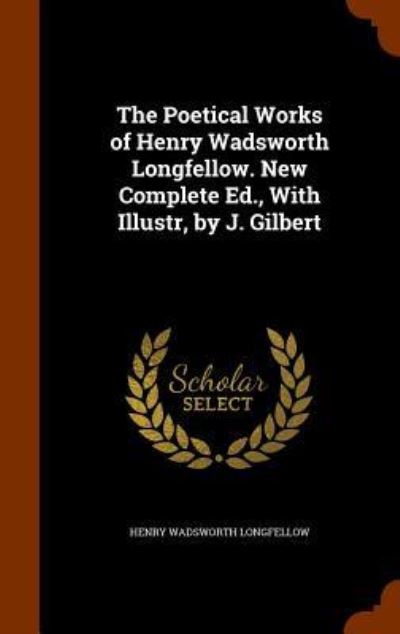 The Poetical Works of Henry Wadsworth Longfellow. New Complete Ed., With Illustr, by J. Gilbert

Scholar SELECT

HENRY WADSWORTH LONGFELLOW